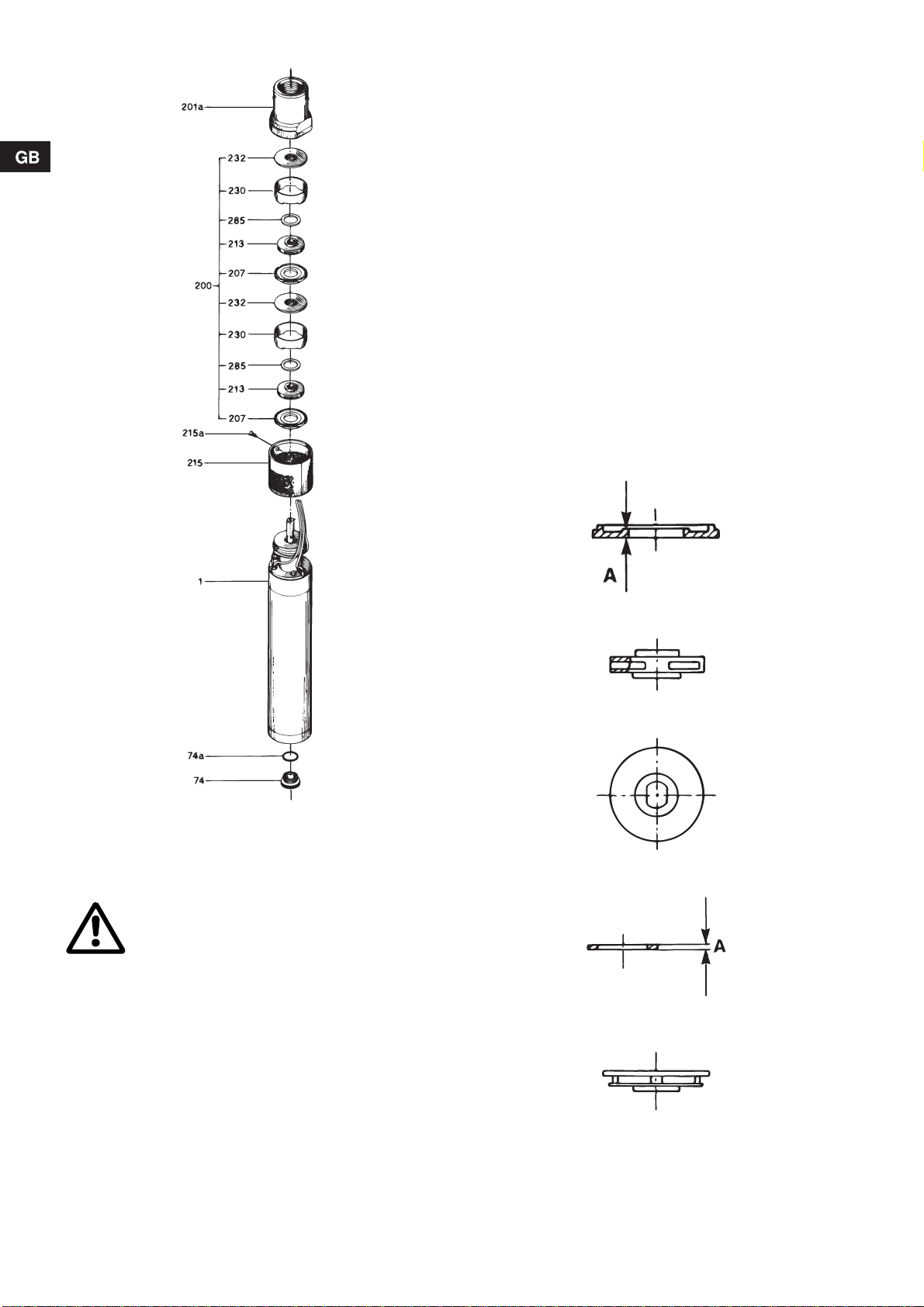 GB

201a

232

230

285

213

207

200

232

230

285

213

207

215a

215

1

74a

74

A

A